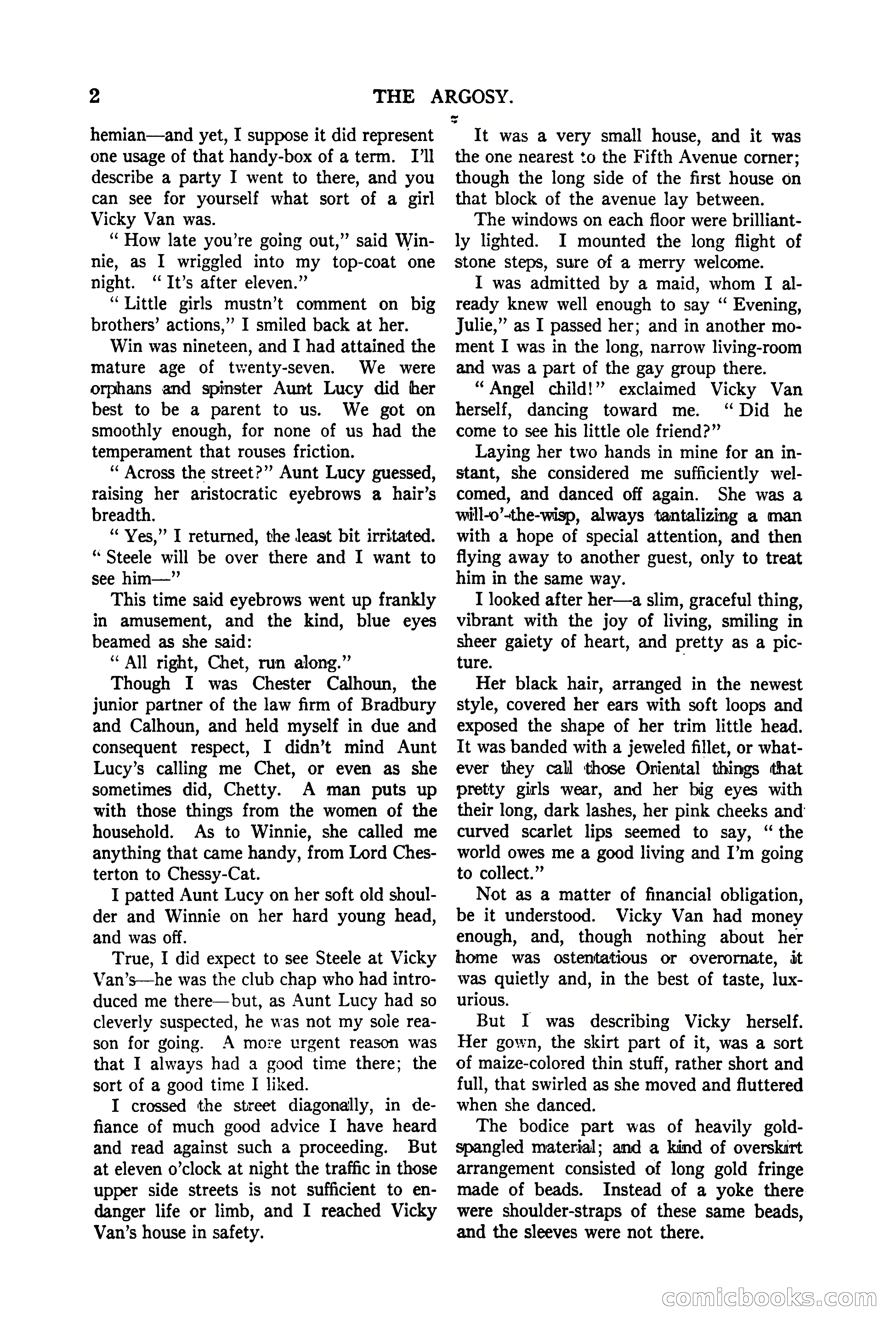 2 THE ARGOSY.

hemian—and yet, I suppose it did represent one usage of that handy-box of a term. I'll describe a party I went to there, and you can see for yourself what sort of a girl Vicky Van was.

"How late you're going out," said Winnie, as I wriggled into my top-coat one night. "It's after eleven."

"Little girls mustn't comment on big brothers' actions," I smiled back at her.

Win was nineteen, and I had attained the mature age of twenty-seven. We were orphans and spinster Aunt Lucy did her best to be a parent to us. We got on smoothly enough, for none of us had the temperament that rouses friction.

"Across the street?" Aunt Lucy guessed, raising her aristocratic eyebrows a hair's breadth.

"Yes," I returned, the least bit irritated. "Steele will be over there and I want to see him—"

This time said eyebrows went up frankly in amusement, and the kind, blue eyes beamed as she said:

"All right, Chet, run along."

Though I was Chester Calhoun, the junior partner of the law firm of Bradbury and Calhoun, and held myself in due and consequent respect, I didn't mind Aunt Lucy's calling me Chet, or even as she sometimes did, Chetty. A man puts up with those things from the women of the household. As to Winnie, she called me anything that came handy, from Lord Chesterton to Chessy-Cat.

I patted Aunt Lucy on her soft old shoulder and Winnie on her hard young head, and was off.

True, I did expect to see Steele at Vicky Van's—he was the club chap who had introduced me there—but, as Aunt Lucy had so cleverly suspected, he was not my sole reason for going. A more urgent reason was that I always had a good time there; the sort of a good time I liked.

I crossed the street diagonally, in defiance of much good advice I have heard and read against such a proceeding. But at eleven o'clock at night the traffic in those upper side streets is not sufficient to endanger life or limb, and I reached Vicky Van's house in safety.

It was a very small house, and it was the one nearest to the Fifth Avenue corner; though the long side of the first house on that block of the avenue lay between.

The windows on each floor were brilliantly lighted. I mounted the long flight of stone steps, sure of a merry welcome.

I was admitted by a maid, whom I already knew well enough to say "Evening, Julie," as I passed her; and in another moment I was in the long, narrow living-room and was a part of the gay group there.

"Angel child!" exclaimed Vicky Van herself, dancing toward me. "Did he come to see his little ole friend?"

Laying her two hands in mine for an instant, she considered me sufficiently welcomed, and danced off again. She was a will-o'-the-wisp, always tantalizing a man with a hope of special attention, and then flying away to another guest, only to treat him in the same way.

I looked after her—a slim, graceful thing, vibrant with the joy of living, smiling in sheer gaiety of heart, and pretty as a picture.

Her black hair, arranged in the newest style, covered her ears with soft loops and exposed the shape of her trim little head. It was banded with a jeweled fillet, or whatever they call those Oriental things that pretty girls wear, and her big eyes with their long, dark lashes, her pink cheeks and curved scarlet lips seemed to say, "the world owes me a good living and I'm going to collect."

Not as a matter of financial obligation, be it understood. Vicky Van had money enough, and, though nothing about her home was ostentatious or overornate, it was quietly and, in the best of taste, luxurious.

But I was describing Vicky herself. Her gown, the skirt part of it, was a sort of maize-colored thin stuff, rather short and full, that swirled as she moved and fluttered when she danced.

The bodice part was of heavily gold-spangled material; and a kind of overskirt arrangement consisted of long gold fringe made of beads. Instead of a yoke there were shoulder-straps of these same beads, and the sleeves were not there.

comicbooks.com